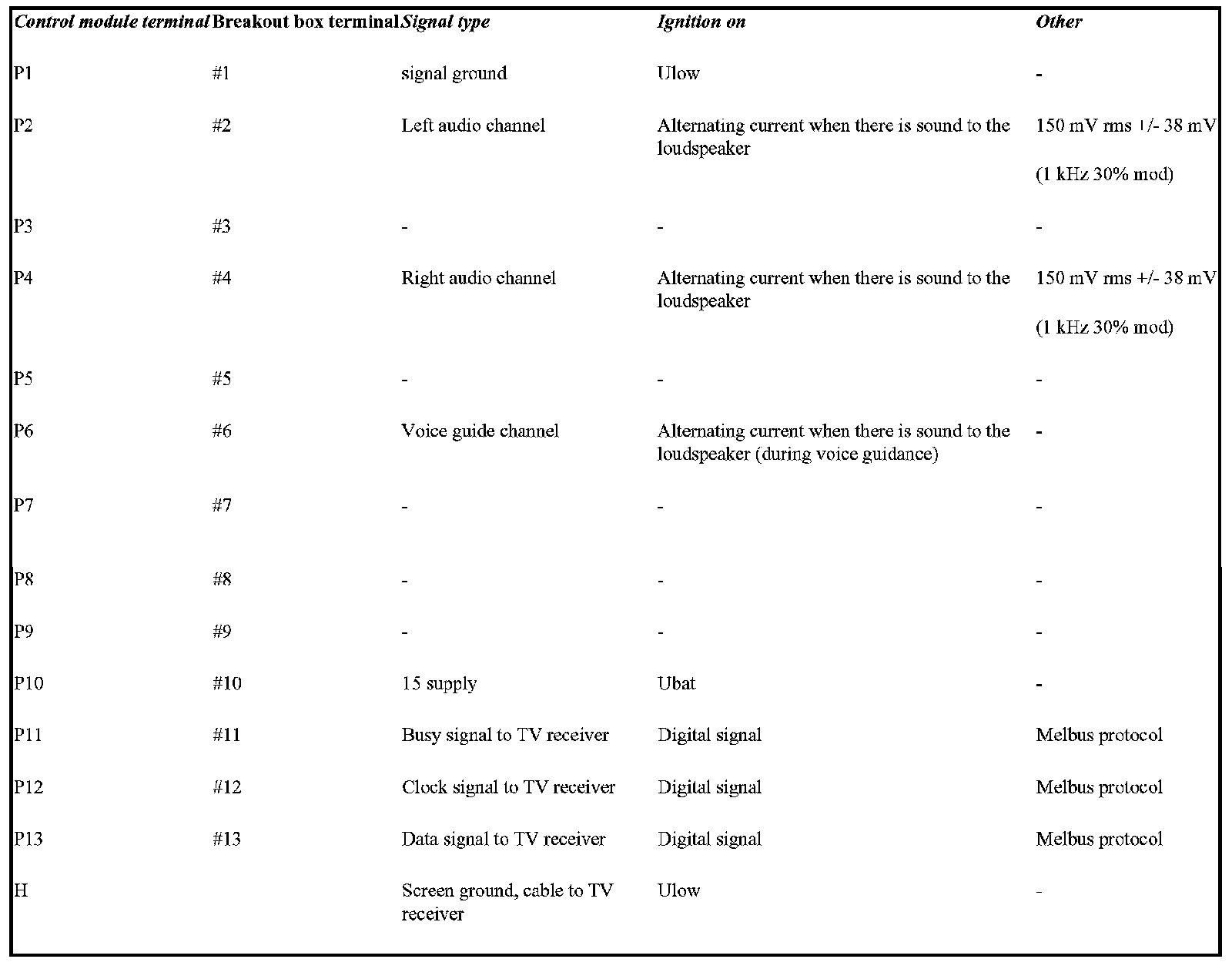 | Control module terminal | Breakout box terminal | Signal type | Ignition on | Other |
|---|---|---|---|---|
| P1 | #1 | signal ground | Ulow | - |
| P2 | #2 | Left audio channel | Alternating current when there is sound to the loudspeaker | 150 mV rms +/- 38 mV (1 kHz 30% mod) |
| P3 | #3 | - | - | - |
| P4 | #4 | Right audio channel | Alternating current when there is sound to the loudspeaker | 150 mV rms +/- 38 mV (1 kHz 30% mod) |
| P5 | #5 | - | - | - |
| P6 | #6 | Voice guide channel | Alternating current when there is sound to the loudspeaker (during voice guidance) | - |
| P7 | #7 | - | - | - |
| P8 | #8 | - | - | - |
| P9 | #9 | - | - | - |
| P10 | #10 | 15 supply | Ubat | - |
| P11 | #11 | Busy signal to TV receiver | Digital signal | Melbus protocol |
| P12 | #12 | Clock signal to TV receiver | Digital signal | Melbus protocol |
| P13 | #13 | Data signal to TV receiver | Digital signal | Melbus protocol |
| H | | Screen ground, cable to TV receiver | Ulow | - |